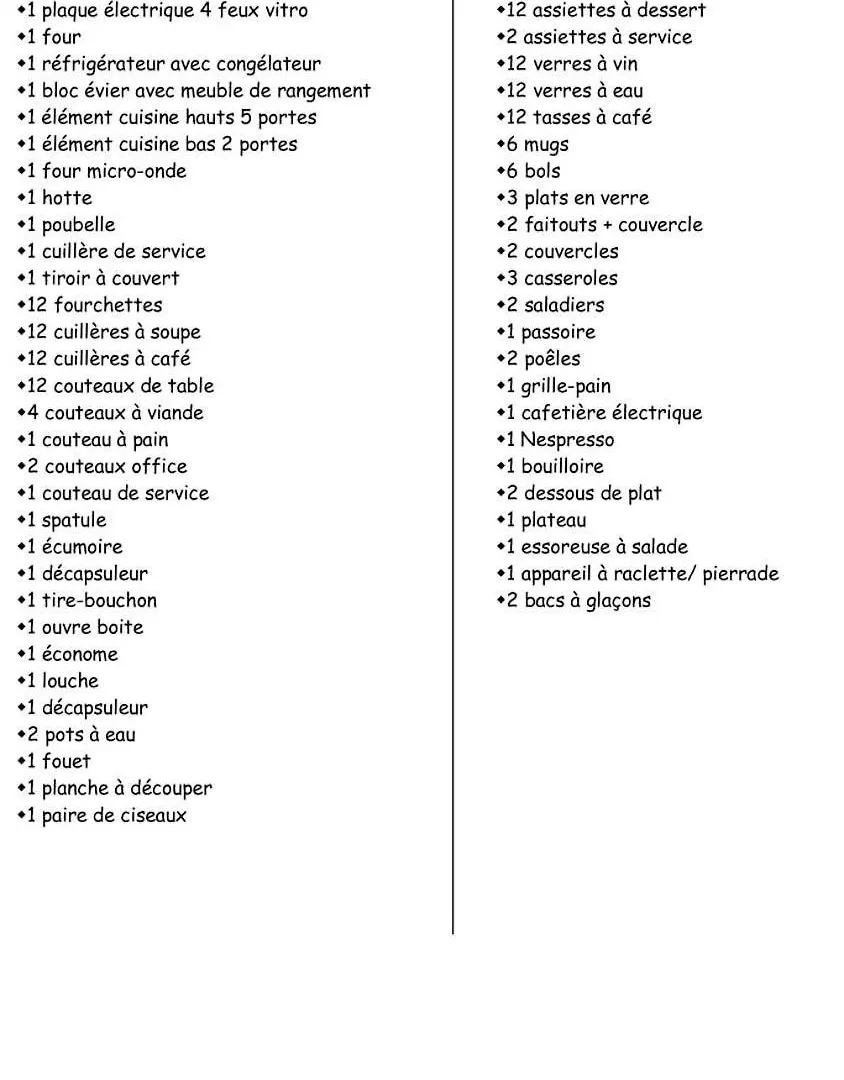 •1 plaque électrique 4 feux vitro
•1 four
•1 réfrigérateur avec congélateur
•1 bloc évier avec meuble de rangement
•1 élément cuisine hauts 5 portes
•1 élément cuisine bas 2 portes
•1 four micro-onde
•1 hotte
•1 poubelle
•1 cuillère de service
•1 tiroir à couvert
•12 fourchettes
•12 cuillères à soupe
•12 cuillères à café
•12 couteaux de table
•4 couteaux à viande
•1 couteau à pain
•2 couteaux office
•1 couteau de service
•1 spatule
•1 écumoire
•1 décapsuleur
•1 tire-bouchon
•1 ouvre boite
•1 économe
•1 louche
•1 décapsuleur
•2 pots à eau
•1 fouet
•1 planche à découper
•1 paire de ciseaux

•12 assiettes à dessert
•2 assiettes à service
•12 verres à vin
•12 verres à eau
•12 tasses à café
•6 mugs
•6 bols
•3 plats en verre
•2 faitouts + couvercle
•2 couvercles
•3 casseroles
•2 saladiers
•1 passoire
•2 poêles
•1 grille-pain
•1 cafetière électrique
•1 Nespresso
•1 bouilloire
•2 dessous de plat
•1 plateau
•1 essoreuse à salade
•1 appareil à raclette/ pierrade
•2 bacs à glaçons